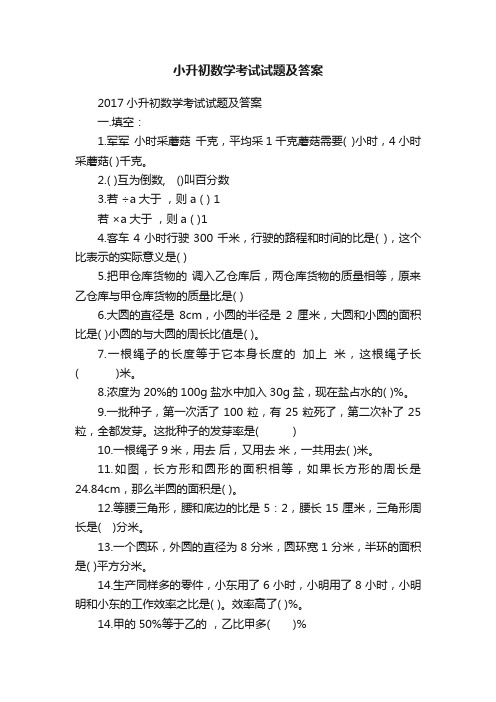 小升初数学考试试题及答案

2017 小升初数学考试试题及答案

一.填空：

1.军军 小时采蘑菇 千克，平均采 1 千克蘑菇需要( )小时，4 小时采蘑菇( )千克。

2.( )互为倒数, ()叫百分数

3.若 ÷a 大于 ，则 a ( ) 1

若 ×a 大于 ，则 a ( )1

4.客车 4 小时行驶 300 千米，行驶的路程和时间的比是( )，这个比表示的实际意义是( )

5.把甲仓库货物的 调入乙仓库后，两仓库货物的质量相等，原来乙仓库与甲仓库货物的质量比是( )

6.大圆的直径是 8cm，小圆的半径是 2 厘米，大圆和小圆的面积比是( )小圆的与大圆的周长比值是( )。

7.一根绳子的长度等于它本身长度的 加上 米，这根绳子长( )米。

8.浓度为 20%的 100g 盐水中加入 30g 盐，现在盐占水的( )%。

9.一批种子，第一次活了 100 粒，有 25 粒死了，第二次补了 25 粒，全都发芽。这批种子的发芽率是( )

10.一根绳子 9 米，用去 后，又用去 米，一共用去( )米。

11.如图，长方形和圆形的面积相等，如果长方形的周长是 24.84cm，那么半圆的面积是( )。

12.等腰三角形，腰和底边的比是 5：2，腰长 15 厘米，三角形周长是( )分米。

13.一个圆环，外圆的直径为 8 分米，圆环宽 1 分米，半环的面积是( )平方分米。

14.生产同样多的零件，小东用了 6 小时，小明用了 8 小时，小明明和小东的工作效率之比是( )。效率高了( )%。

14.甲的 50%等于乙的 ，乙比甲多( )%